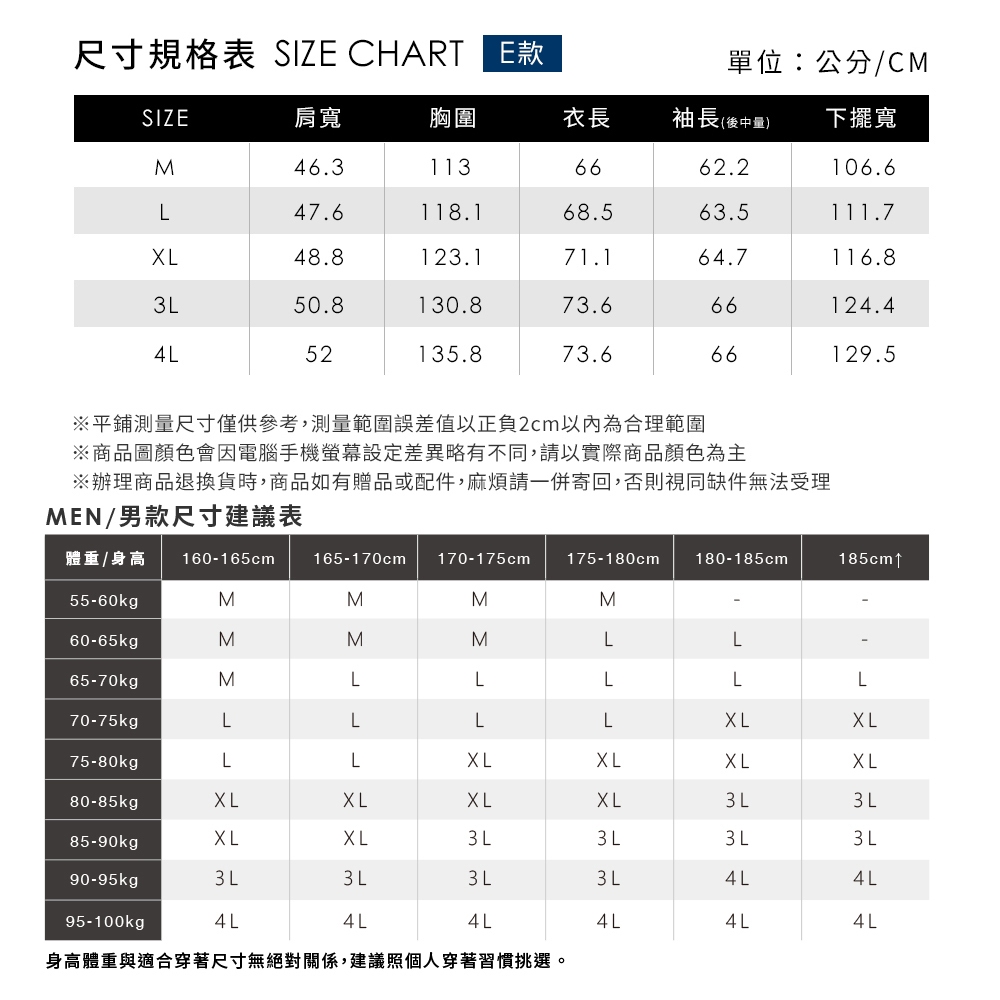 尺寸規格表 SIZE CHART E款

單位：公分/CM

| SIZE | 肩寬 | 胸圍 | 衣長 | 袖長(後中量) | 下擺寬 |
|---|---|---|---|---|---|
| M | 46.3 | 113 | 66 | 62.2 | 106.6 |
| L | 47.6 | 118.1 | 68.5 | 63.5 | 111.7 |
| XL | 48.8 | 123.1 | 71.1 | 64.7 | 116.8 |
| 3L | 50.8 | 130.8 | 73.6 | 66 | 124.4 |
| 4L | 52 | 135.8 | 73.6 | 66 | 129.5 |

※平鋪測量尺寸僅供參考，測量範圍誤差值以正負2cm以內為合理範圍
※商品圖顏色會因電腦手機螢幕設定差異略有不同，請以實際商品顏色為主
※辦理商品退換貨時，商品如有贈品或配件，麻煩請一併寄回，否則視同缺件無法受理

MEN/男款尺寸建議表

| 體重/身高 | 160-165cm | 165-170cm | 170-175cm | 175-180cm | 180-185cm | 185cm↑ |
|---|---|---|---|---|---|---|
| 55-60kg | M | M | M | M | - | - |
| 60-65kg | M | M | M | L | L | - |
| 65-70kg | M | L | L | L | L | L |
| 70-75kg | L | L | L | L | XL | XL |
| 75-80kg | L | L | XL | XL | XL | XL |
| 80-85kg | XL | XL | XL | XL | 3L | 3L |
| 85-90kg | XL | XL | 3L | 3L | 3L | 3L |
| 90-95kg | 3L | 3L | 3L | 3L | 4L | 4L |
| 95-100kg | 4L | 4L | 4L | 4L | 4L | 4L |

身高體重與適合穿著尺寸無絕對關係，建議照個人穿著習慣挑選。